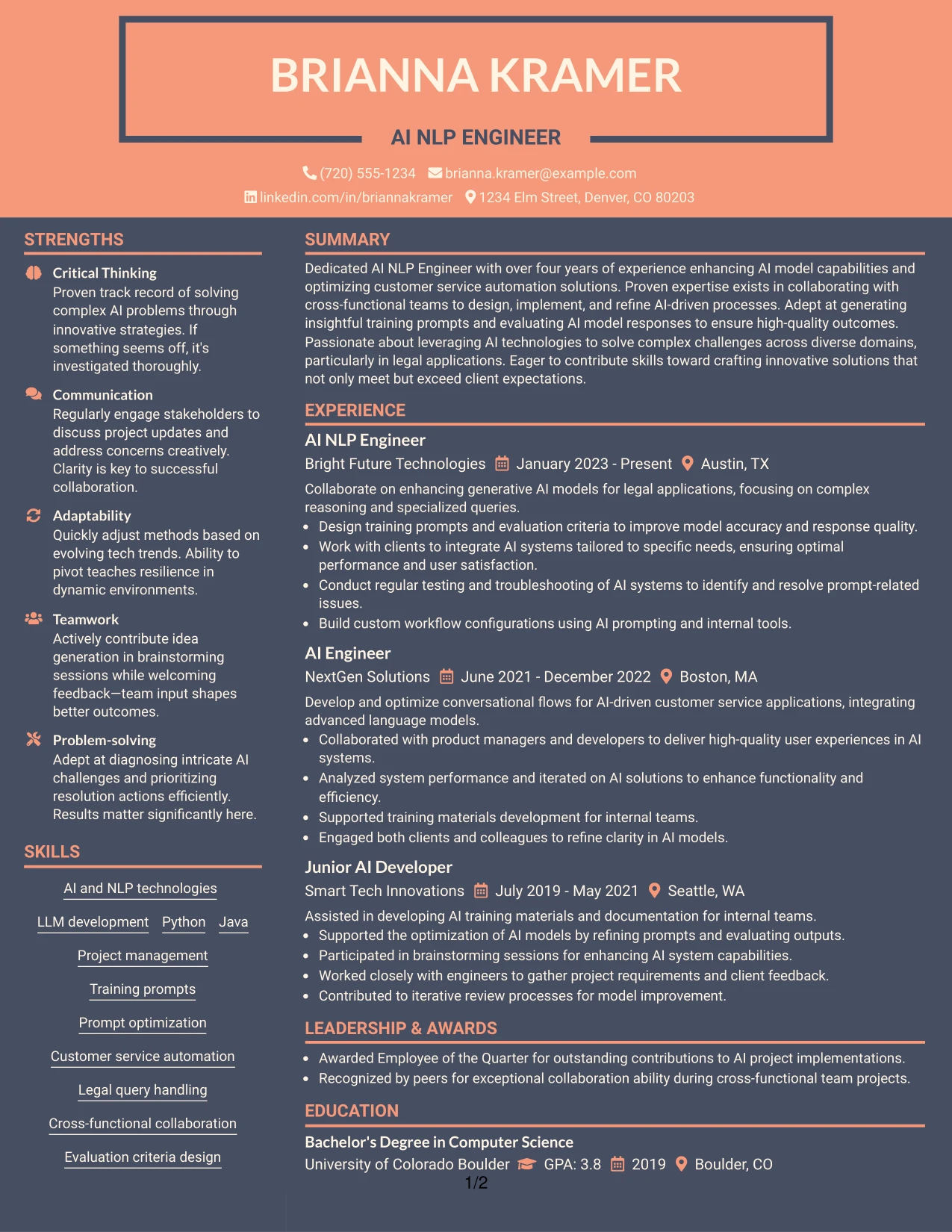 BRIANNA KRAMER

AI NLP ENGINEER

(720) 555-1234 brianna.kramer@example.com
linkedin.com/in/briannakramer 1234 Elm Street, Denver, CO 80203

STRENGTHS

Critical Thinking
Proven track record of solving complex AI problems through innovative strategies. If something seems off, it's investigated thoroughly.

Communication
Regularly engage stakeholders to discuss project updates and address concerns creatively. Clarity is key to successful collaboration.

Adaptability
Quickly adjust methods based on evolving tech trends. Ability to pivot teaches resilience in dynamic environments.

Teamwork
Actively contribute idea generation in brainstorming sessions while welcoming feedback—team input shapes better outcomes.

Problem-solving
Adept at diagnosing intricate AI challenges and prioritizing resolution actions efficiently. Results matter significantly here.

SKILLS

AI and NLP technologies
LLM development
Python
Java
Project management
Training prompts
Prompt optimization
Customer service automation
Legal query handling
Cross-functional collaboration
Evaluation criteria design

SUMMARY

Dedicated AI NLP Engineer with over four years of experience enhancing AI model capabilities and optimizing customer service automation solutions. Proven expertise exists in collaborating with cross-functional teams to design, implement, and refine AI-driven processes. Adept at generating insightful training prompts and evaluating AI model responses to ensure high-quality outcomes. Passionate about leveraging AI technologies to solve complex challenges across diverse domains, particularly in legal applications. Eager to contribute skills toward crafting innovative solutions that not only meet but exceed client expectations.

EXPERIENCE

AI NLP Engineer
Bright Future Technologies January 2023 - Present Austin, TX
Collaborate on enhancing generative AI models for legal applications, focusing on complex reasoning and specialized queries.
• Design training prompts and evaluation criteria to improve model accuracy and response quality.
• Work with clients to integrate AI systems tailored to specific needs, ensuring optimal performance and user satisfaction.
• Conduct regular testing and troubleshooting of AI systems to identify and resolve prompt-related issues.
• Build custom workflow configurations using AI prompting and internal tools.

AI Engineer
NextGen Solutions June 2021 - December 2022 Boston, MA
Develop and optimize conversational flows for AI-driven customer service applications, integrating advanced language models.
• Collaborated with product managers and developers to deliver high-quality user experiences in AI systems.
• Analyzed system performance and iterated on AI solutions to enhance functionality and efficiency.
• Supported training materials development for internal teams.
• Engaged both clients and colleagues to refine clarity in AI models.

Junior AI Developer
Smart Tech Innovations July 2019 - May 2021 Seattle, WA
Assisted in developing AI training materials and documentation for internal teams.
• Supported the optimization of AI models by refining prompts and evaluating outputs.
• Participated in brainstorming sessions for enhancing AI system capabilities.
• Worked closely with engineers to gather project requirements and client feedback.
• Contributed to iterative review processes for model improvement.

LEADERSHIP & AWARDS

• Awarded Employee of the Quarter for outstanding contributions to AI project implementations.
• Recognized by peers for exceptional collaboration ability during cross-functional team projects.

EDUCATION

Bachelor's Degree in Computer Science
University of Colorado Boulder GPA: 3.8 2019 Boulder, CO

1/2